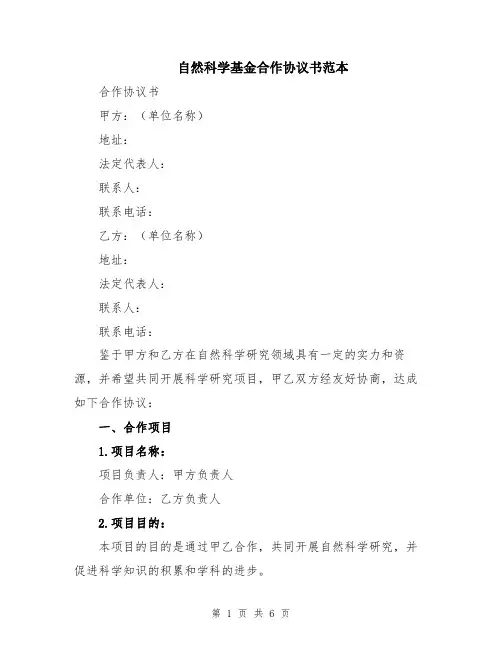 自然科学基金合作协议书范本

合作协议书

甲方：（单位名称）

地址：

法定代表人：

联系人：

联系电话：

乙方：（单位名称）

地址：

法定代表人：

联系人：

联系电话：

鉴于甲方和乙方在自然科学研究领域具有一定的实力和资源，并希望共同开展科学研究项目，甲乙双方经友好协商，达成如下合作协议：

一、合作项目

1.项目名称：

项目负责人：甲方负责人

合作单位：乙方负责人

2.项目目的：

本项目的目的是通过甲乙合作，共同开展自然科学研究，并促进科学知识的积累和学科的进步。

第 1 页 共 6 页